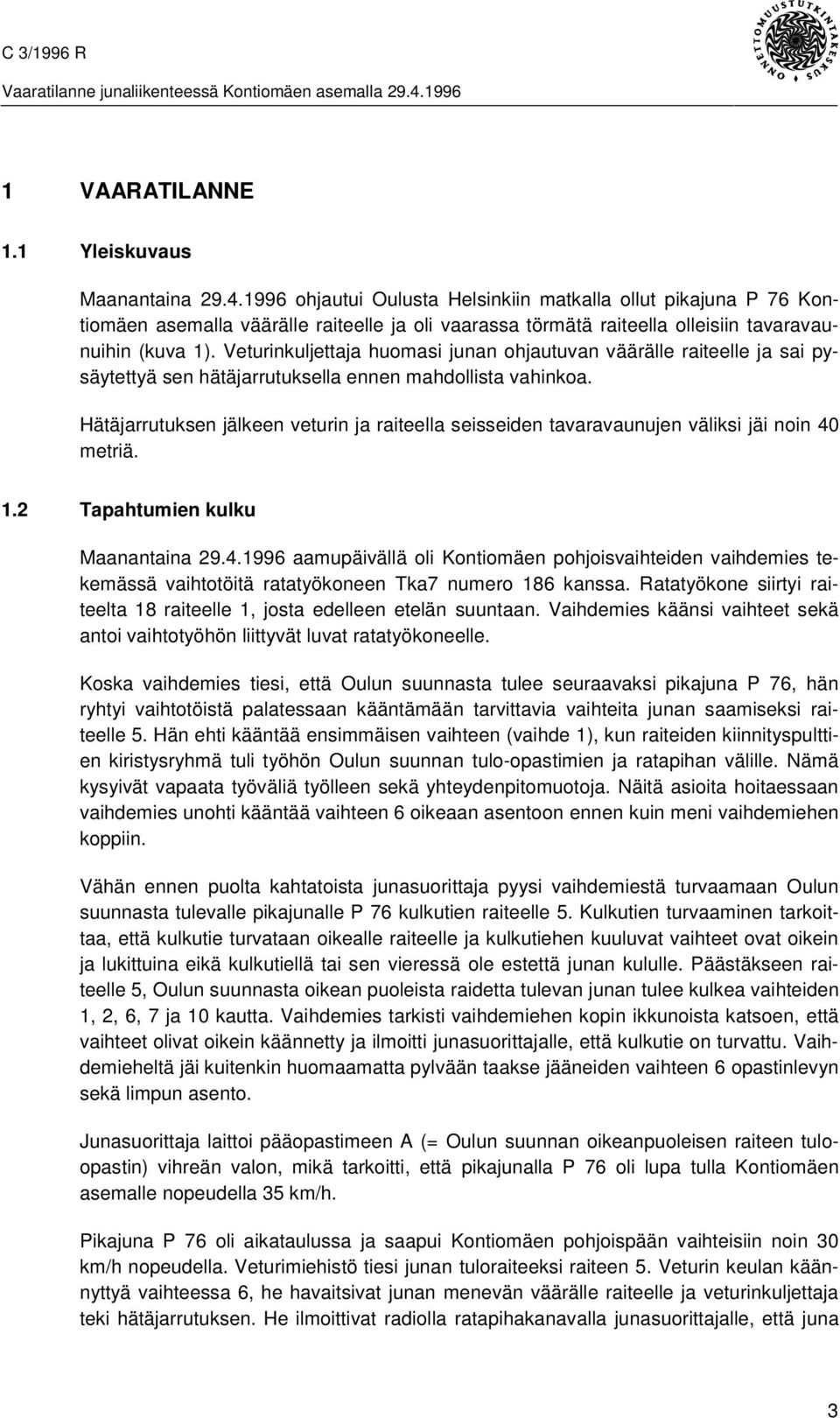 C 3/1996 R
Vaaratilanne junaliikenteessä Kontiomäen asemalla 29.4.1996

ONNETTOMUUSTUTKINTAKESKUS

1 VAARATILANNE

1.1 Yleiskuvaus

Maanantaina 29.4.1996 ohjautui Oulusta Helsinkiin matkalla ollut pikajuna P 76 Kontiomäen asemalla väärälle raiteelle ja oli vaarassa törmätä raiteella olleisiin tavaravaunuihin (kuva 1). Veturinkuljettaja huomasi junan ohjautuvan väärälle raiteelle ja sai pysäytettyä sen hätäjarrutuksella ennen mahdollista vahinkoa.

Hätäjarrutuksen jälkeen veturin ja raiteella seisseiden tavaravaunujen väliksi jäi noin 40 metriä.

1.2 Tapahtumien kulku

Maanantaina 29.4.1996 aamupäivällä oli Kontiomäen pohjoisvaihteiden vaihdemies tekemässä vaihtotöitä ratatyökoneen Tka7 numero 186 kanssa. Ratatyökone siirtyi raiteelta 18 raiteelle 1, josta edelleen etelän suuntaan. Vaihdemies käänsi vaihteet sekä antoi vaihtotyöhön liittyvät luvat ratatyökoneelle.

Koska vaihdemies tiesi, että Oulun suunnasta tulee seuraavaksi pikajuna P 76, hän ryhtyi vaihtotöistä palatessaan kääntämään tarvittavia vaihteita junan saamiseksi raiteelle 5. Hän ehti kääntää ensimmäisen vaihteen (vaihde 1), kun raiteiden kiinnityspulttien kiristysryhmä tuli työhön Oulun suunnan tulo-opastimien ja ratapihan välille. Nämä kysyivät vapaata työväliä työlleen sekä yhteydenpitomuotoja. Näitä asioita hoitaessaan vaihdemies unohti kääntää vaihteen 6 oikeaan asentoon ennen kuin meni vaihdemiehen koppiin.

Vähän ennen puolta kahtatoista junasuorittaja pyysi vaihdemiestä turvaamaan Oulun suunnasta tulevalle pikajunalle P 76 kulkutien raiteelle 5. Kulkutien turvaaminen tarkoittaa, että kulkutie turvataan oikealle raiteelle ja kulkutiehen kuuluvat vaihteet ovat oikein ja lukittuina eikä kulkutiellä tai sen vieressä ole estettä junan kululle. Päästäkseen raiteelle 5, Oulun suunnasta oikean puoleista raidetta tulevan junan tulee kulkea vaihteiden 1, 2, 6, 7 ja 10 kautta. Vaihdemies tarkisti vaihdemiehen kopin ikkunoista katsoen, että vaihteet olivat oikein käännetty ja ilmoitti junasuorittajalle, että kulkutie on turvattu. Vaihdemieheltä jäi kuitenkin huomaamatta pylvään taakse jääneiden vaihteen 6 opastinlevyn sekä limpun asento.

Junasuorittaja laittoi pääopastimeen A (= Oulun suunnan oikeanpuoleisen raiteen tulo-opastin) vihreän valon, mikä tarkoitti, että pikajunalla P 76 oli lupa tulla Kontiomäen asemalle nopeudella 35 km/h.

Pikajuna P 76 oli aikataulussa ja saapui Kontiomäen pohjoispään vaihteisiin noin 30 km/h nopeudella. Veturimiehistö tiesi junan tuloraiteeksi raiteen 5. Veturin keulan käännyttyä vaihteessa 6, he havaitsivat junan menevän väärälle raiteelle ja veturinkuljettaja teki hätäjarrutuksen. He ilmoittivat radiolla ratapihakanavalla junasuorittajalle, että juna

3